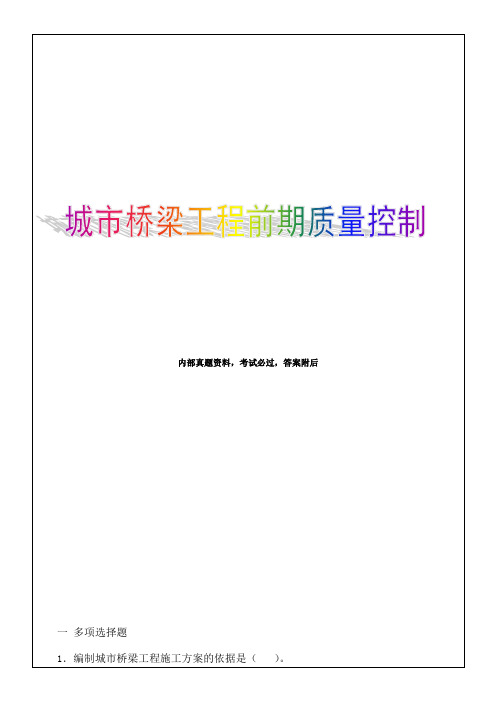 城市桥梁工程前期质量控制

内部真题资料，考试必过，答案附后

一 多项选择题

1．编制城市桥梁工程施工方案的依据是（　　）。